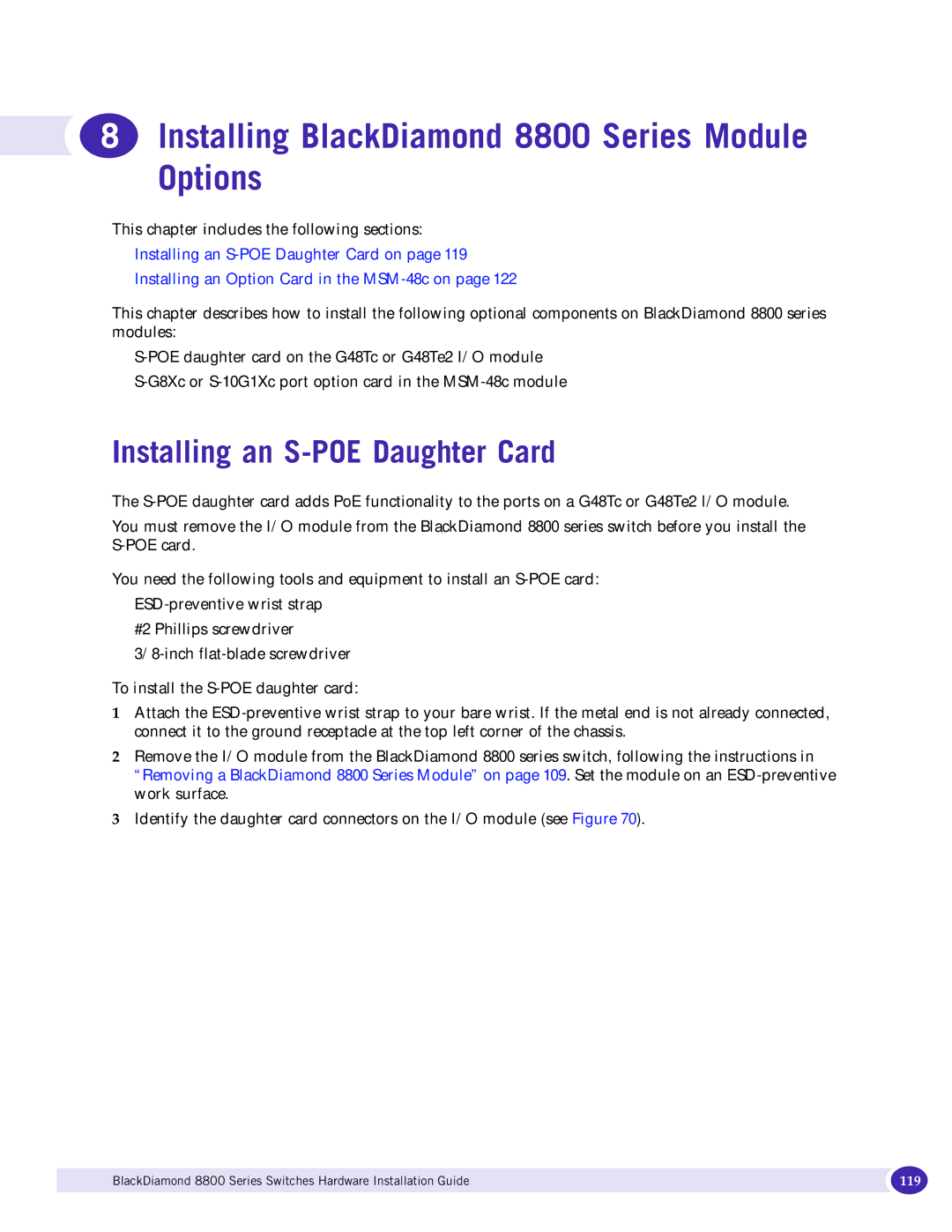 8 Installing BlackDiamond 8800 Series Module Options

This chapter includes the following sections:

Installing an S-POE Daughter Card on page 119

Installing an Option Card in the MSM-48c on page 122

This chapter describes how to install the following optional components on BlackDiamond 8800 series modules:

S-POE daughter card on the G48Tc or G48Te2 I/O module

S-G8Xc or S-10G1Xc port option card in the MSM-48c module

Installing an S-POE Daughter Card

The S-POE daughter card adds PoE functionality to the ports on a G48Tc or G48Te2 I/O module.

You must remove the I/O module from the BlackDiamond 8800 series switch before you install the S-POE card.

You need the following tools and equipment to install an S-POE card:

ESD-preventive wrist strap

#2 Phillips screwdriver

3/8-inch flat-blade screwdriver

To install the S-POE daughter card:

1 Attach the ESD-preventive wrist strap to your bare wrist. If the metal end is not already connected, connect it to the ground receptacle at the top left corner of the chassis.

2 Remove the I/O module from the BlackDiamond 8800 series switch, following the instructions in "Removing a BlackDiamond 8800 Series Module" on page 109. Set the module on an ESD-preventive work surface.

3 Identify the daughter card connectors on the I/O module (see Figure 70).

BlackDiamond 8800 Series Switches Hardware Installation Guide 119